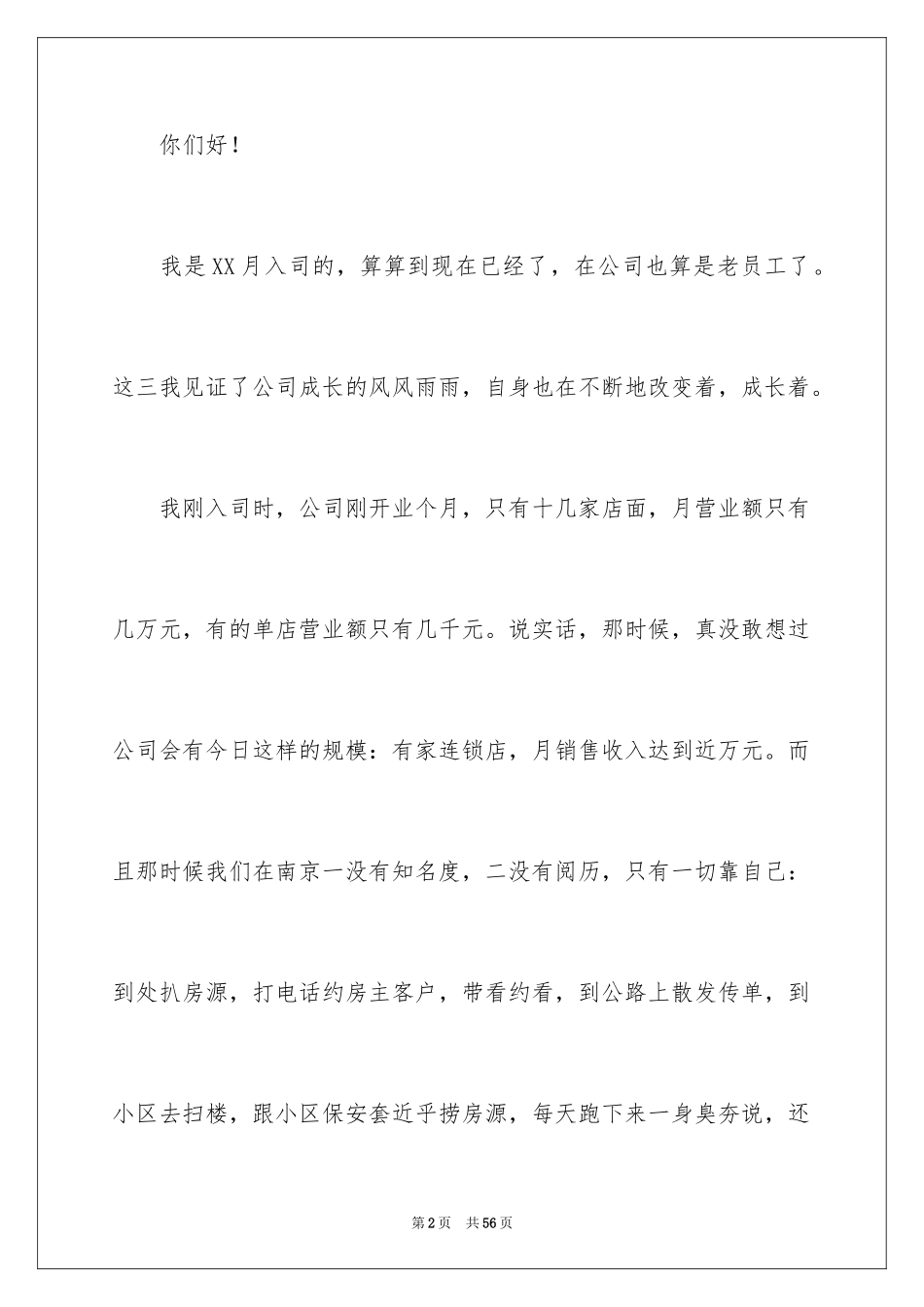 你们好！

我是XX月入司的，算算到现在已经了，在公司也算是老员工了。这三我见证了公司成长的风风雨雨，自身也在不断地改变着，成长着。

我刚入司时，公司刚开业个月，只有十几家店面，月营业额只有几万元，有的单店营业额只有几千元。说实话，那时候，真没敢想过公司会有今日这样的规模：有家连锁店，月销售收入达到近万元。而且那时候我们在南京一没有知名度，二没有阅历，只有一切靠自己：到处扒房源，打电话约房主客户，带看约看，到公路上散发传单，到小区去扫楼，跟小区保安套近乎捞房源，每天跑下来一身臭夯说，还

第2页 共56页